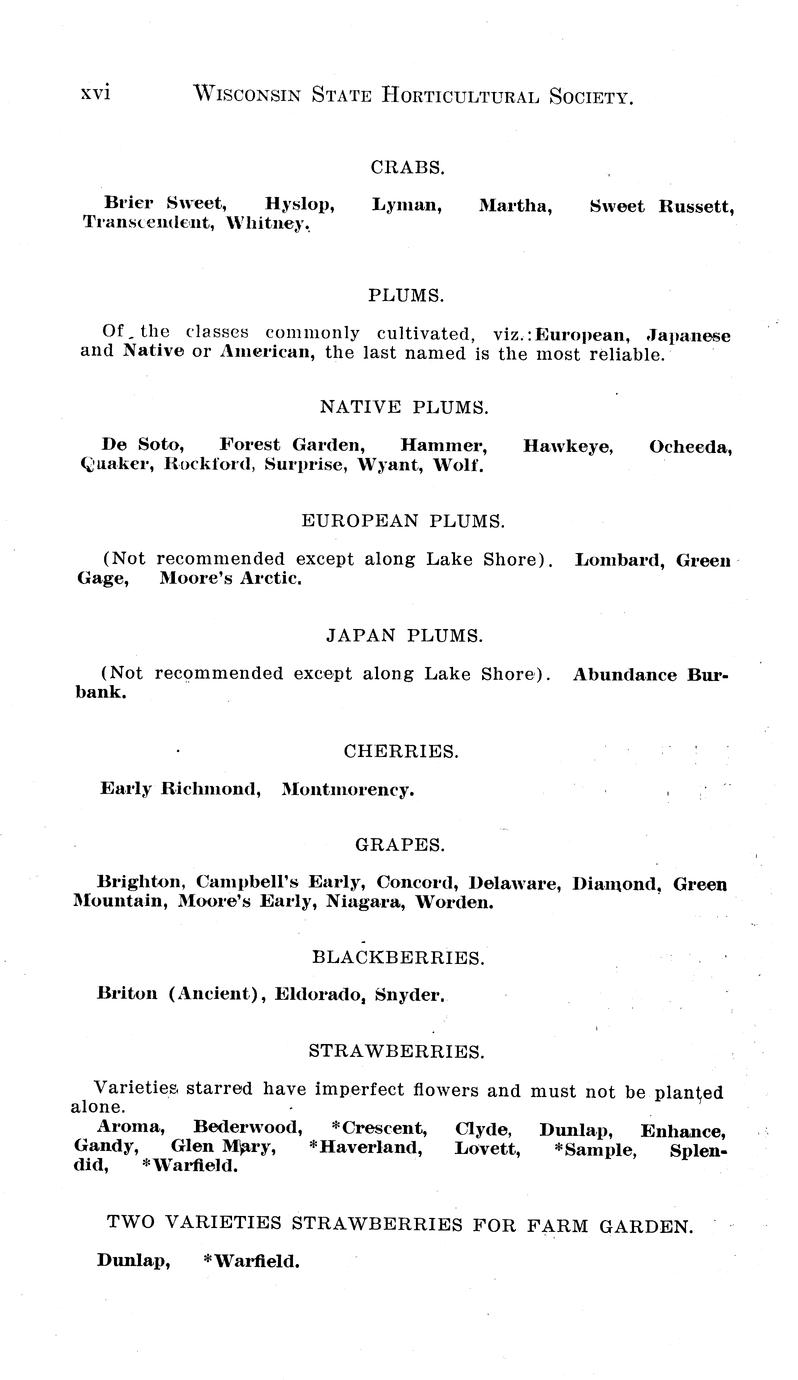 xvi WISCONSIN STATE HORTICULTURAL SOCIETY.

CRABS.

Brier Sweet, Hyslop, Lyman, Martha, Sweet Russett, Transcendent, Whitney.

PLUMS.

Of the classes commonly cultivated, viz.: European, Japanese and Native or American, the last named is the most reliable.

NATIVE PLUMS.

De Soto, Forest Garden, Hammer, Hawkeye, Ocheeda, Quaker, Rockford, Surprise, Wyant, Wolf.

EUROPEAN PLUMS.

(Not recommended except along Lake Shore). Lombard, Green Gage, Moore's Arctic.

JAPAN PLUMS.

(Not recommended except along Lake Shore). Abundance Burbank.

CHERRIES.

Early Richmond, Montmorency.

GRAPES.

Brighton, Campbell's Early, Concord, Delaware, Diamond, Green Mountain, Moore's Early, Niagara, Worden.

BLACKBERRIES.

Briton (Ancient), Eldorado, Snyder.

STRAWBERRIES.

Varieties starred have imperfect flowers and must not be planted alone.

Aroma, Bederwood, *Crescent, Clyde, Dunlap, Enhance, Gandy, Glen Mary, *Haverland, Lovett, *Sample, Splendid, *Warfield.

TWO VARIETIES STRAWBERRIES FOR FARM GARDEN.

Dunlap, *Warfield.